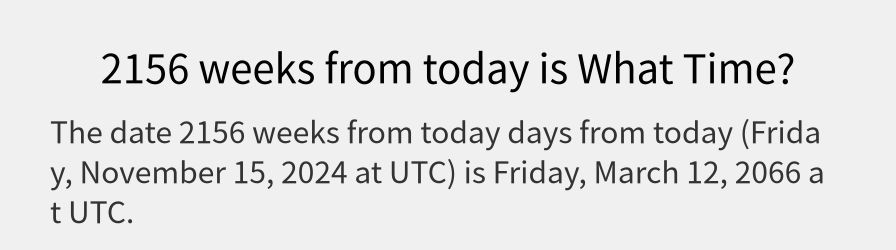 2156 weeks from today is What Time?

The date 2156 weeks from today days from today (Friday, November 15, 2024 at UTC) is Friday, March 12, 2066 at UTC.